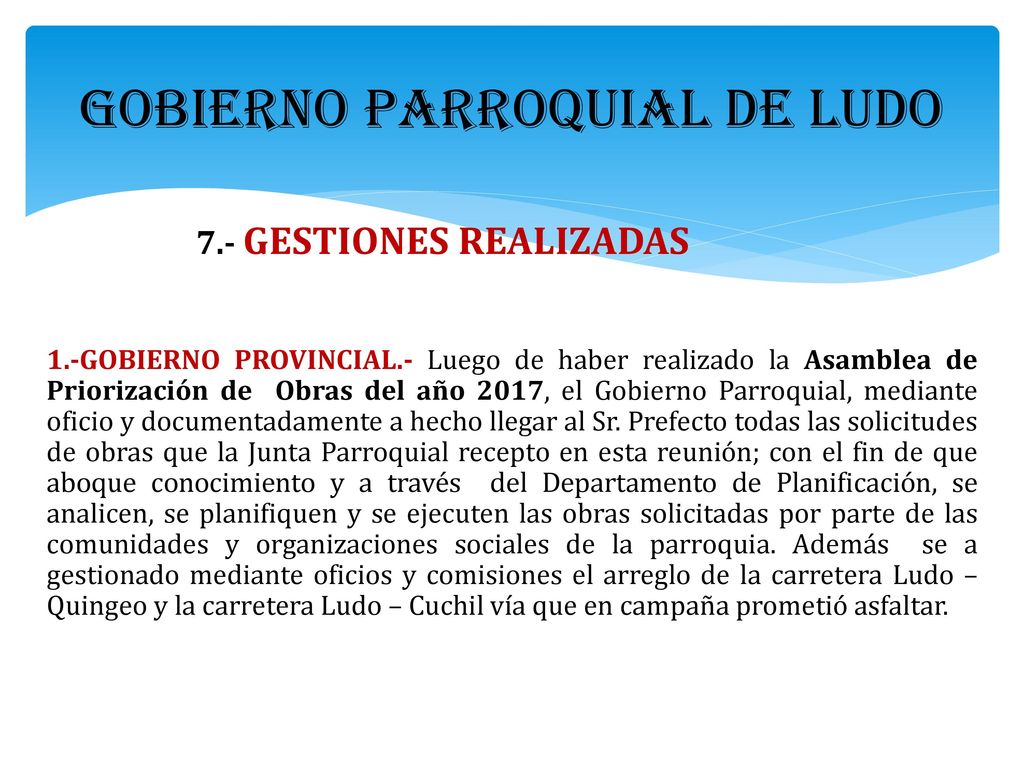 GOBIERNO PARROQUIAL DE LUDO

7.- GESTIONES REALIZADAS

1.-GOBIERNO PROVINCIAL.- Luego de haber realizado la Asamblea de Priorización de Obras del año 2017, el Gobierno Parroquial, mediante oficio y documentadamente a hecho llegar al Sr. Prefecto todas las solicitudes de obras que la Junta Parroquial recepto en esta reunión; con el fin de que aboque conocimiento y a través del Departamento de Planificación, se analicen, se planifiquen y se ejecuten las obras solicitadas por parte de las comunidades y organizaciones sociales de la parroquia. Además se a gestionado mediante oficios y comisiones el arreglo de la carretera Ludo – Quingeo y la carretera Ludo – Cuchil vía que en campaña prometió asfaltar.